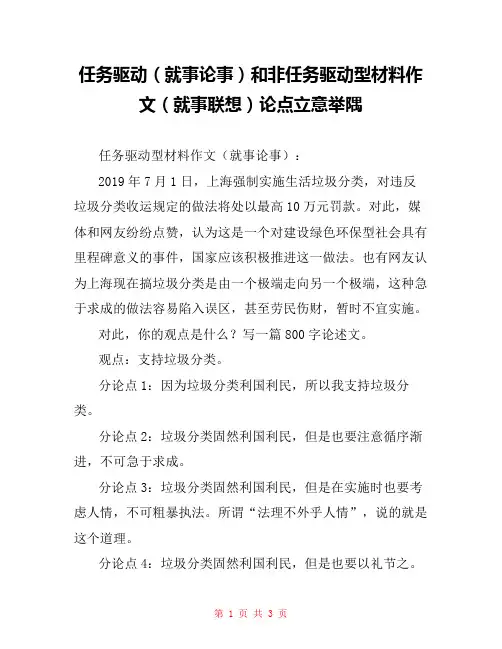 任务驱动（就事论事）和非任务驱动型材料作文（就事联想）论点立意举隅

任务驱动型材料作文（就事论事）：

2019 年 7 月 1 日，上海强制实施生活垃圾分类，对违反垃圾分类收运规定的做法将处以最高 10 万元罚款。对此，媒体和网友纷纷点赞，认为这是一个对建设绿色环保型社会具有里程碑意义的事件，国家应该积极推进这一做法。也有网友认为上海现在搞垃圾分类是由一个极端走向另一个极端，这种急于求成的做法容易陷入误区，甚至劳民伤财，暂时不宜实施。

对此，你的观点是什么？写一篇 800 字论述文。

观点：支持垃圾分类。

分论点 1：因为垃圾分类利国利民，所以我支持垃圾分类。

分论点 2：垃圾分类固然利国利民，但是也要注意循序渐进，不可急于求成。

分论点 3：垃圾分类固然利国利民，但是在实施时也要考虑人情，不可粗暴执法。所谓“法理不外乎人情”，说的就是这个道理。

分论点 4：垃圾分类固然利国利民，但是也要以礼节之。

第 1 页 共 3 页